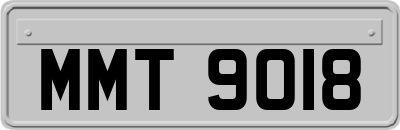 MMT 9018